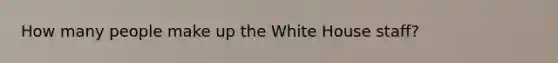 How many people make up the White House staff?